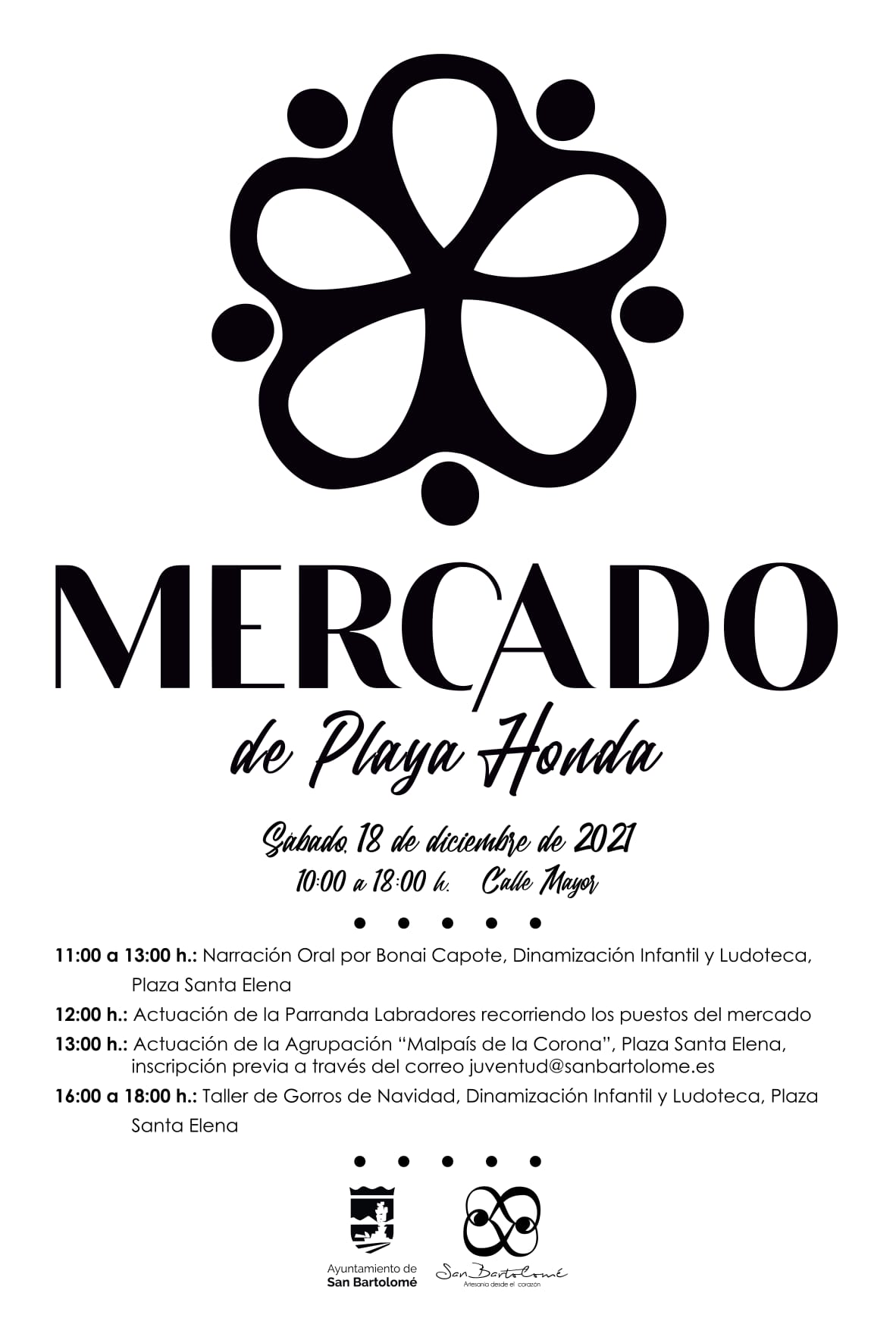 MERCADO

de Playa Honda

Sábado, 18 de diciembre de 2021

10:00 a 18:00 h. Calle Mayor

11:00 a 13:00 h.: Narración Oral por Bonai Capote, Dinamización Infantil y Ludoteca, Plaza Santa Elena

12:00 h.: Actuación de la Parranda Labradores recorriendo los puestos del mercado

13:00 h.: Actuación de la Agrupación "Malpaís de la Corona", Plaza Santa Elena, inscripción previa a través del correo juventud@sanbartolome.es

16:00 a 18:00 h.: Taller de Gorros de Navidad, Dinamización Infantil y Ludoteca, Plaza Santa Elena

Ayuntamiento de
San Bartolomé

San Bartolomé
Artesanía desde el corazón